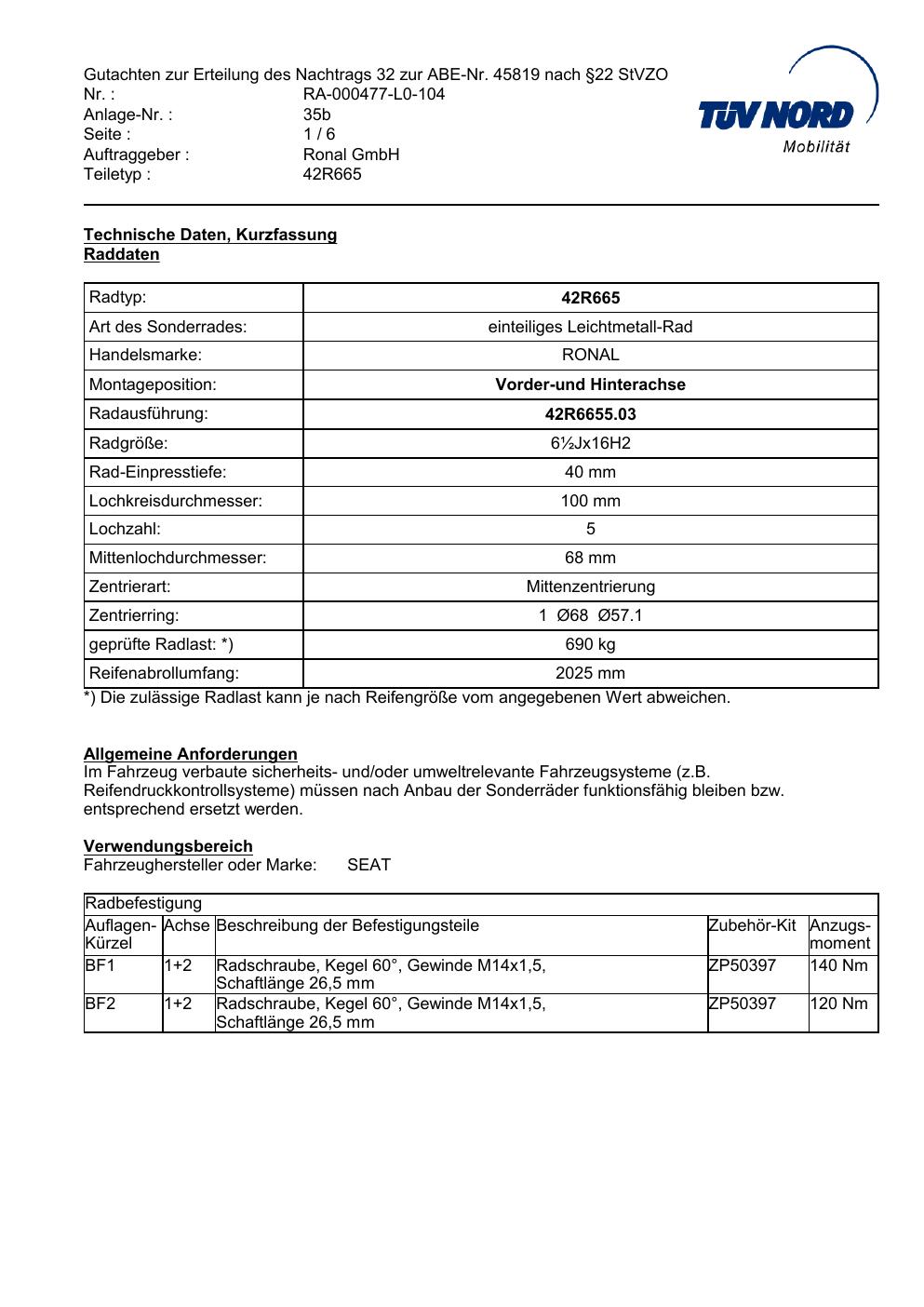 Gutachten zur Erteilung des Nachtrags 32 zur ABE-Nr. 45819 nach §22 StVZO
Nr. : RA-000477-L0-104
Anlage-Nr. : 35b
Seite : 1 / 6
Auftraggeber : Ronal GmbH
Teiletyp : 42R665

TÜV NORD
Mobilität

Technische Daten, Kurzfassung
Raddaten

| Radtyp: | 42R665 |
|---|---|
| Art des Sonderrades: | einteiliges Leichtmetall-Rad |
| Handelsmarke: | RONAL |
| Montageposition: | Vorder-und Hinterachse |
| Radausführung: | 42R6655.03 |
| Radgröße: | 6½Jx16H2 |
| Rad-Einpresstiefe: | 40 mm |
| Lochkreisdurchmesser: | 100 mm |
| Lochzahl: | 5 |
| Mittenlochdurchmesser: | 68 mm |
| Zentrierart: | Mittenzentrierung |
| Zentrierring: | 1 Ø68 Ø57.1 |
| geprüfte Radlast: *) | 690 kg |
| Reifenabrollumfang: | 2025 mm |

*) Die zulässige Radlast kann je nach Reifengröße vom angegebenen Wert abweichen.

Allgemeine Anforderungen
Im Fahrzeug verbaute sicherheits- und/oder umweltrelevante Fahrzeugsysteme (z.B. Reifendruckkontrollsysteme) müssen nach Anbau der Sonderräder funktionsfähig bleiben bzw. entsprechend ersetzt werden.

Verwendungsbereich
Fahrzeughersteller oder Marke: SEAT

Radbefestigung

| Auflagen-Kürzel | Achse | Beschreibung der Befestigungsteile | Zubehör-Kit | Anzugs-moment |
|---|---|---|---|---|
| BF1 | 1+2 | Radschraube, Kegel 60°, Gewinde M14x1,5, Schaftlänge 26,5 mm | ZP50397 | 140 Nm |
| BF2 | 1+2 | Radschraube, Kegel 60°, Gewinde M14x1,5, Schaftlänge 26,5 mm | ZP50397 | 120 Nm |